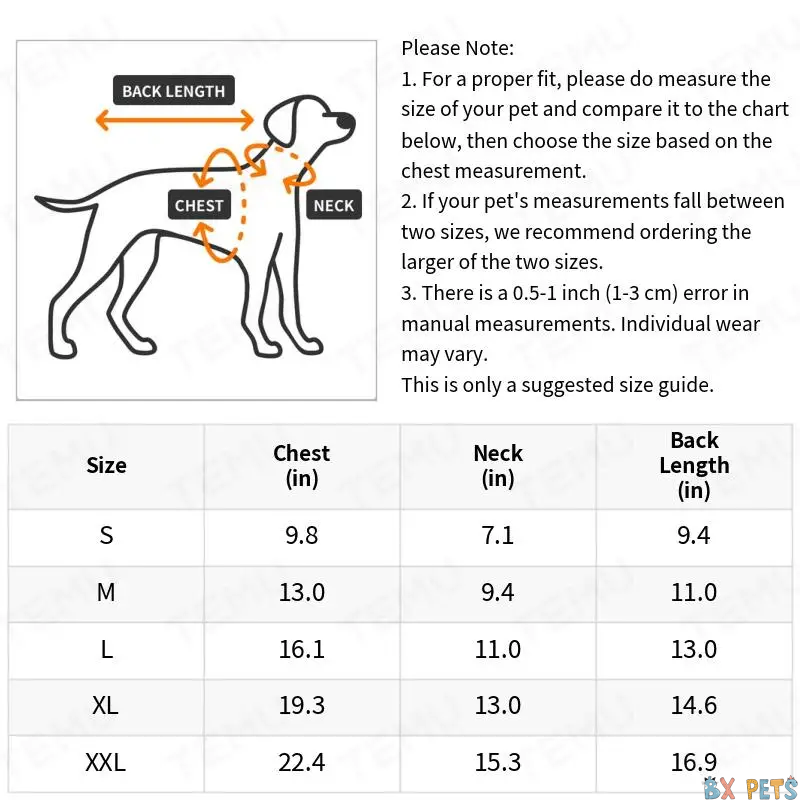 BACK LENGTH

CHEST

NECK

Please Note:
1. For a proper fit, please do measure the size of your pet and compare it to the chart below, then choose the size based on the chest measurement.
2. If your pet's measurements fall between two sizes, we recommend ordering the larger of the two sizes.
3. There is a 0.5-1 inch (1-3 cm) error in manual measurements. Individual wear may vary.
This is only a suggested size guide.

| Size | Chest (in) | Neck (in) | Back Length (in) |
|---|---|---|---|
| S | 9.8 | 7.1 | 9.4 |
| M | 13.0 | 9.4 | 11.0 |
| L | 16.1 | 11.0 | 13.0 |
| XL | 19.3 | 13.0 | 14.6 |
| XXL | 22.4 | 15.3 | 16.9 |

TEMU

BX PETS